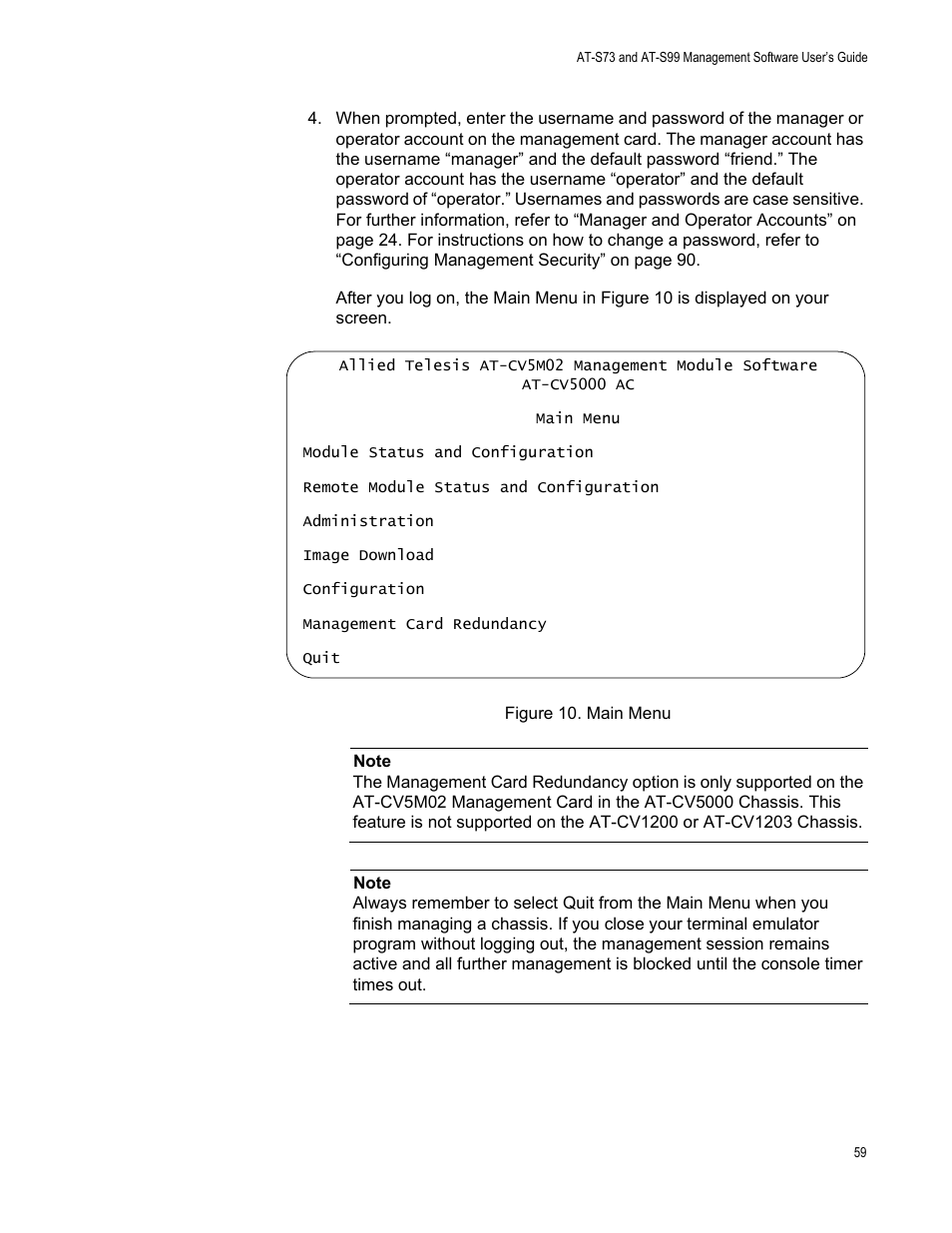 AT-S73 and AT-S99 Management Software User's Guide

4. When prompted, enter the username and password of the manager or operator account on the management card. The manager account has the username “manager” and the default password “friend.” The operator account has the username “operator” and the default password of “operator.” Usernames and passwords are case sensitive. For further information, refer to “Manager and Operator Accounts” on page 24. For instructions on how to change a password, refer to “Configuring Management Security” on page 90.

After you log on, the Main Menu in Figure 10 is displayed on your screen.

Allied Telesis AT-CV5M02 Management Module Software
AT-CV5000 AC

Main Menu

Module Status and Configuration

Remote Module Status and Configuration

Administration

Image Download

Configuration

Management Card Redundancy

Quit

Figure 10. Main Menu

Note
The Management Card Redundancy option is only supported on the AT-CV5M02 Management Card in the AT-CV5000 Chassis. This feature is not supported on the AT-CV1200 or AT-CV1203 Chassis.

Note
Always remember to select Quit from the Main Menu when you finish managing a chassis. If you close your terminal emulator program without logging out, the management session remains active and all further management is blocked until the console timer times out.

59